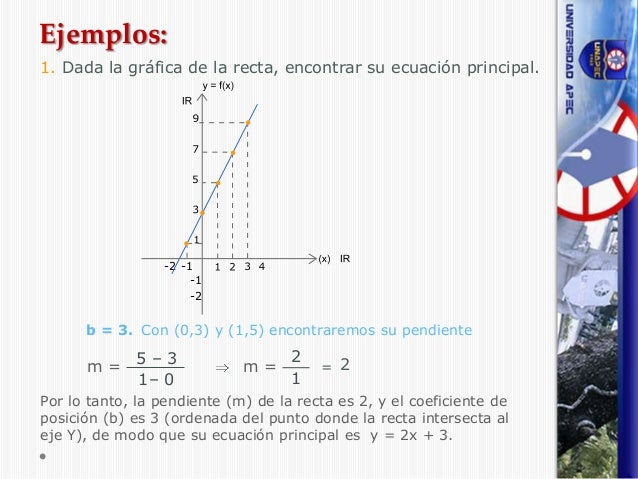 Ejemplos:

1. Dada la gráfica de la recta, encontrar su ecuación principal.

y = f(x)
IR
9
7
5
3
1
-2 -1 1 2 3 4
(x) IR
-1
-2

b = 3. Con (0,3) y (1,5) encontraremos su pendiente

$m = \frac{5 - 3}{1 - 0} \Rightarrow m = \frac{2}{1} = 2$

Por lo tanto, la pendiente (m) de la recta es 2, y el coeficiente de posición (b) es 3 (ordenada del punto donde la recta intersecta al eje Y), de modo que su ecuación principal es y = 2x + 3.

UNIVERSIDAD APEC
UNAPEC